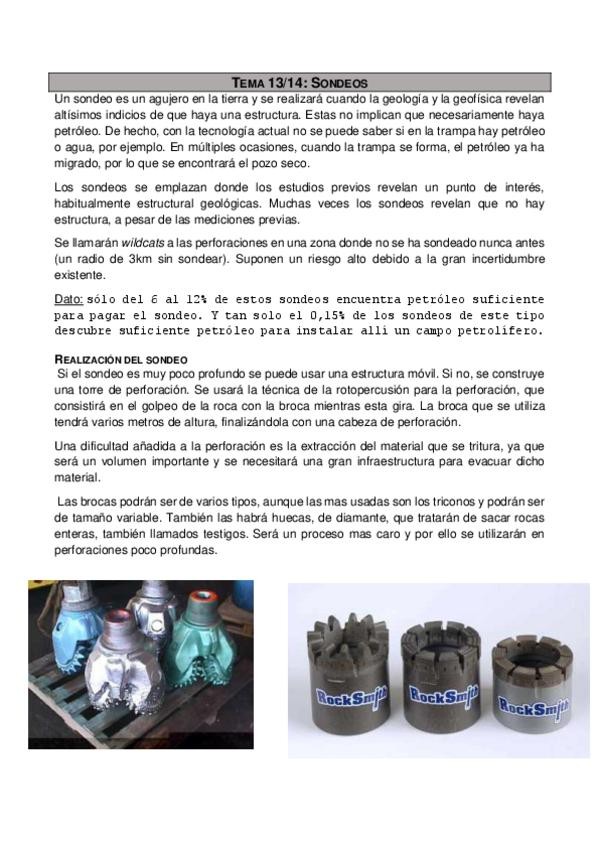 TEMA 13/14: SONDEOS

Un sondeo es un agujero en la tierra y se realizará cuando la geología y la geofísica revelan altísimos indicios de que haya una estructura. Estas no implican que necesariamente haya petróleo. De hecho, con la tecnología actual no se puede saber si en la trampa hay petróleo o agua, por ejemplo. En múltiples ocasiones, cuando la trampa se forma, el petróleo ya ha migrado, por lo que se encontrará el pozo seco.

Los sondeos se emplazan donde los estudios previos revelan un punto de interés, habitualmente estructural geológicas. Muchas veces los sondeos revelan que no hay estructura, a pesar de las mediciones previas.

Se llamarán wildcats a las perforaciones en una zona donde no se ha sondeado nunca antes (un radio de 3km sin sondear). Suponen un riesgo alto debido a la gran incertidumbre existente.

Dato: sólo del 6 al 12% de estos sondeos encuentra petróleo suficiente para pagar el sondeo. Y tan solo el 0,15% de los sondeos de este tipo descubre suficiente petróleo para instalar allí un campo petrolífero.

REALIZACIÓN DEL SONDEO

Si el sondeo es muy poco profundo se puede usar una estructura móvil. Si no, se construye una torre de perforación. Se usará la técnica de la rotopercusión para la perforación, que consistirá en el golpeo de la roca con la broca mientras esta gira. La broca que se utiliza tendrá varios metros de altura, finalizándola con una cabeza de perforación.

Una dificultad añadida a la perforación es la extracción del material que se tritura, ya que será un volumen importante y se necesitará una gran infraestructura para evacuar dicho material.

Las brocas podrán ser de varios tipos, aunque las mas usadas son los triconos y podrán ser de tamaño variable. También las habrá huecas, de diamante, que tratarán de sacar rocas enteras, también llamados testigos. Será un proceso mas caro y por ello se utilizarán en perforaciones poco profundas.

RockSmith

RockSmith

RockSmith